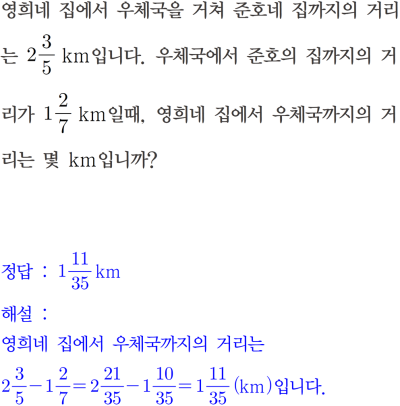 영희네 집에서 우체국을 거쳐 준호네 집까지의 거리는 $2\frac{3}{5}$ km입니다. 우체국에서 준호의 집까지의 거리가 $1\frac{2}{7}$ km일때, 영희네 집에서 우체국까지의 거리는 몇 km입니까?

정답 : $1\frac{11}{35}$ km

해설 :
영희네 집에서 우체국까지의 거리는
$2\frac{3}{5}-1\frac{2}{7}=2\frac{21}{35}-1\frac{10}{35}=1\frac{11}{35}$ (km)입니다.